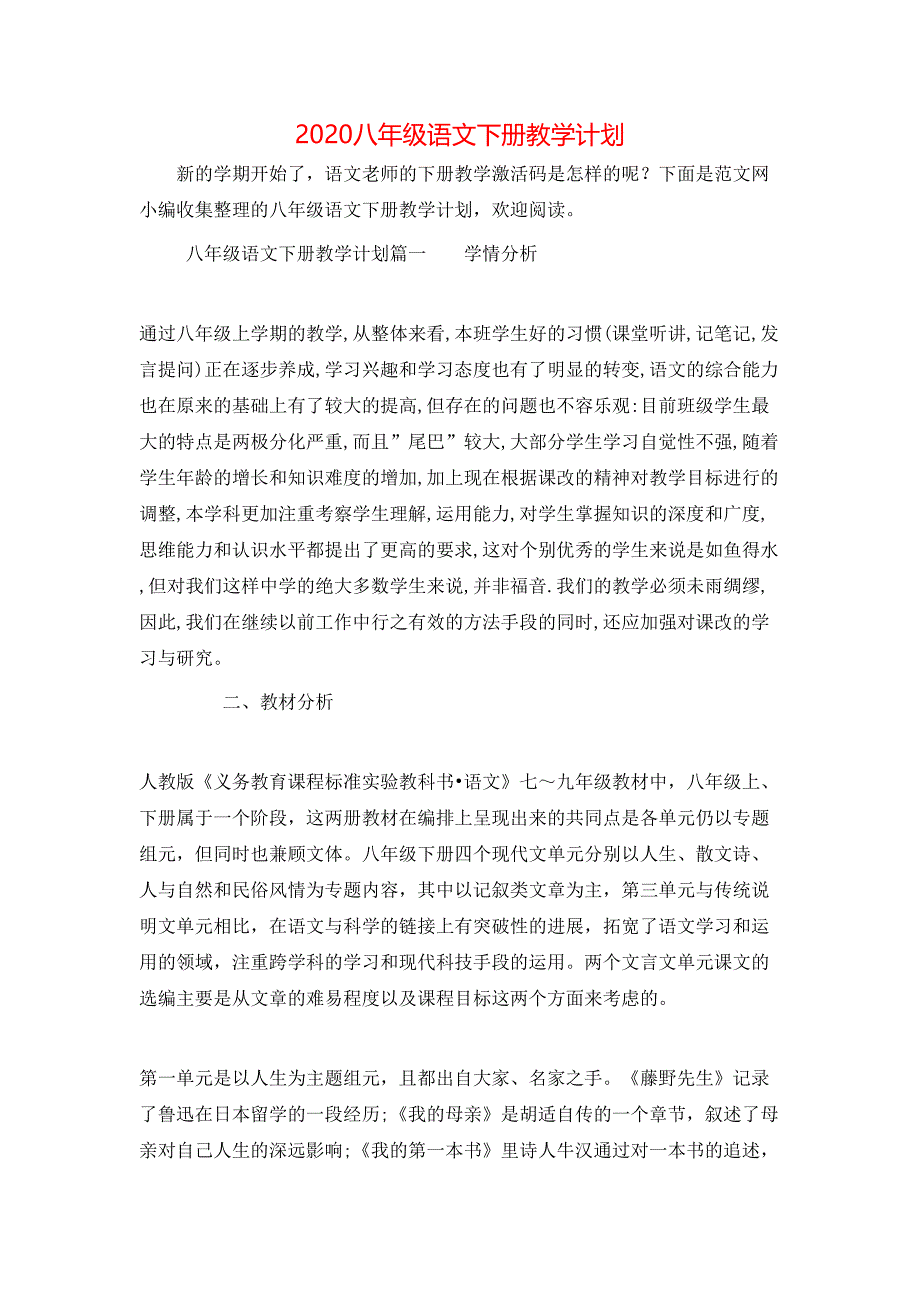 2020八年级语文下册教学计划

新的学期开始了，语文老师的下册教学激活码是怎样的呢？下面是范文网小编收集整理的八年级语文下册教学计划，欢迎阅读。

八年级语文下册教学计划篇一　　学情分析

通过八年级上学期的教学,从整体来看,本班学生好的习惯(课堂听讲,记笔记,发言提问)正在逐步养成,学习兴趣和学习态度也有了明显的转变,语文的综合能力也在原来的基础上有了较大的提高,但存在的问题也不容乐观:目前班级学生最大的特点是两极分化严重,而且”尾巴”较大,大部分学生学习自觉性不强,随着学生年龄的增长和知识难度的增加,加上现在根据课改的精神对教学目标进行的调整,本学科更加注重考察学生理解,运用能力,对学生掌握知识的深度和广度,思维能力和认识水平都提出了更高的要求,这对个别优秀的学生来说是如鱼得水,但对我们这样中学的绝大多数学生来说,并非福音.我们的教学必须未雨绸缪,因此,我们在继续以前工作中行之有效的方法手段的同时,还应加强对课改的学习与研究。

二、教材分析

人教版《义务教育课程标准实验教科书•语文》七～九年级教材中，八年级上、下册属于一个阶段，这两册教材在编排上呈现出来的共同点是各单元仍以专题组元，但同时也兼顾文体。八年级下册四个现代文单元分别以人生、散文诗、人与自然和民俗风情为专题内容，其中以记叙类文章为主，第三单元与传统说明文单元相比，在语文与科学的链接上有突破性的进展，拓宽了语文学习和运用的领域，注重跨学科的学习和现代科技手段的运用。两个文言文单元课文的选编主要是从文章的难易程度以及课程目标这两个方面来考虑的。

第一单元是以人生为主题组元，且都出自大家、名家之手。《藤野先生》记录了鲁迅在日本留学的一段经历;《我的母亲》是胡适自传的一个章节，叙述了母亲对自己人生的深远影响;《我的第一本书》里诗人牛汉通过对一本书的追述，